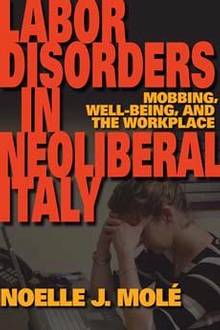 LABOR DISORDERS IN NEOLIBERAL ITALY

MOBBING, WELL-BEING, AND THE WORKPLACE

NOELLE J. MOLÉ